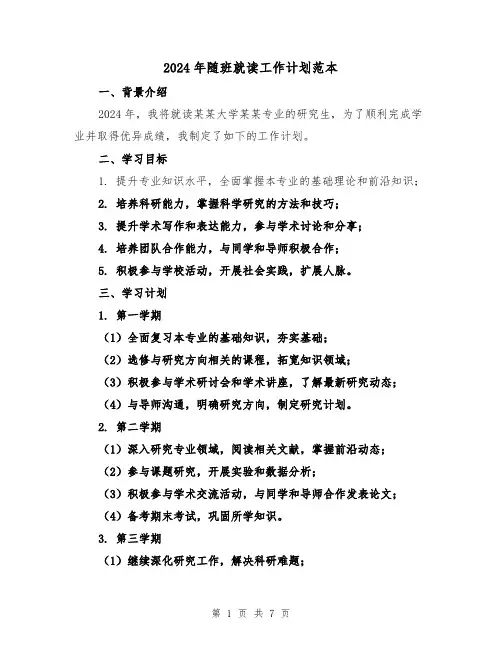 2024年随班就读工作计划范本

一、背景介绍

2024年，我将就读某某大学某某专业的研究生，为了顺利完成学业并取得优异成绩，我制定了如下的工作计划。

二、学习目标

1. 提升专业知识水平，全面掌握本专业的基础理论和前沿知识；

2. 培养科研能力，掌握科学研究的方法和技巧；

3. 提升学术写作和表达能力，参与学术讨论和分享；

4. 培养团队合作能力，与同学和导师积极合作；

5. 积极参与学校活动，开展社会实践，扩展人脉。

三、学习计划

1. 第一学期

（1）全面复习本专业的基础知识，夯实基础；

（2）选修与研究方向相关的课程，拓宽知识领域；

（3）积极参与学术研讨会和学术讲座，了解最新研究动态；

（4）与导师沟通，明确研究方向，制定研究计划。

2. 第二学期

（1）深入研究专业领域，阅读相关文献，掌握前沿动态；

（2）参与课题研究，开展实验和数据分析；

（3）积极参与学术交流活动，与同学和导师合作发表论文；

（4）备考期末考试，巩固所学知识。

3. 第三学期

（1）继续深化研究工作，解决科研难题；

第 1 页 共 7 页